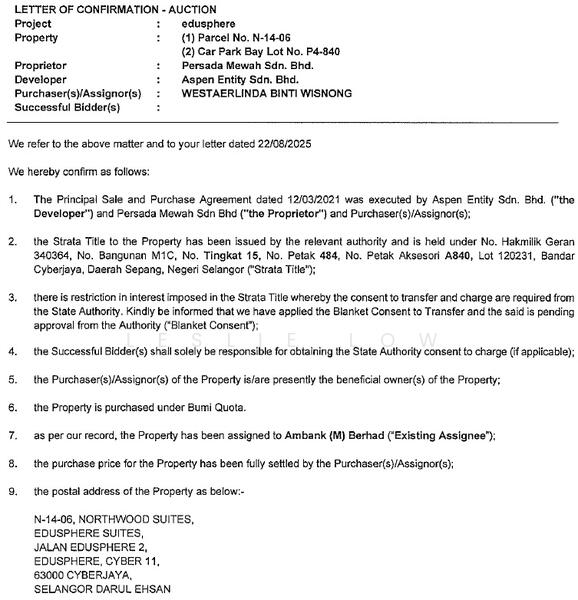 LETTER OF CONFIRMATION - AUCTION
Project : edusphere
Property : (1) Parcel No. N-14-06
(2) Car Park Bay Lot No. P4-840
Proprietor : Persada Mewah Sdn. Bhd.
Developer : Aspen Entity Sdn. Bhd.
Purchaser(s)/Assignor(s) : WESTAERLINDA BINTI WISNONG
Successful Bidder(s) :

We refer to the above matter and to your letter dated 22/08/2025

We hereby confirm as follows:

1. The Principal Sale and Purchase Agreement dated 12/03/2021 was executed by Aspen Entity Sdn. Bhd. ("the Developer") and Persada Mewah Sdn Bhd ("the Proprietor") and Purchaser(s)/Assignor(s);

2. the Strata Title to the Property has been issued by the relevant authority and is held under No. Hakmilik Geran 340364, No. Bangunan M1C, No. Tingkat 15, No. Petak 484, No. Petak Aksesori A840, Lot 120231, Bandar Cyberjaya, Daerah Sepang, Negeri Selangor ("Strata Title");

3. there is restriction in interest imposed in the Strata Title whereby the consent to transfer and charge are required from the State Authority. Kindly be informed that we have applied the Blanket Consent to Transfer and the said is pending approval from the Authority ("Blanket Consent");

LESLIE LOW

4. the Successful Bidder(s) shall solely be responsible for obtaining the State Authority consent to charge (if applicable);

5. the Purchaser(s)/Assignor(s) of the Property is/are presently the beneficial owner(s) of the Property;

6. the Property is purchased under Bumi Quota.

7. as per our record, the Property has been assigned to Ambank (M) Berhad ("Existing Assignee");

8. the purchase price for the Property has been fully settled by the Purchaser(s)/Assignor(s);

9. the postal address of the Property as below:-

N-14-06, NORTHWOOD SUITES,
EDUSPHERE SUITES,
JALAN EDUSPHERE 2,
EDUSPHERE, CYBER 11,
63000 CYBERJAYA,
SELANGOR DARUL EHSAN